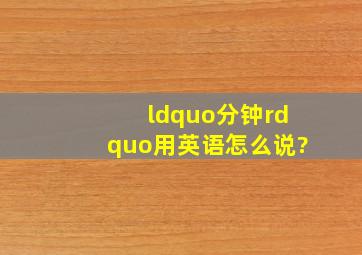 ldquo分钟rdquo用英语怎么说?